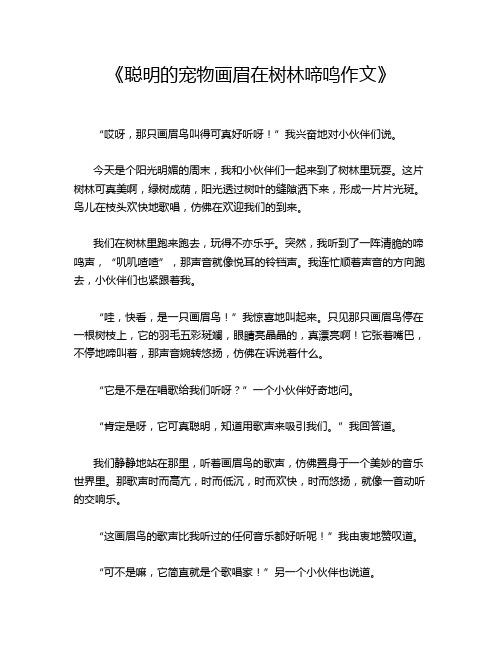 《聪明的宠物画眉在树林啼鸣作文》

“哎呀，那只画眉鸟叫得可真好听呀！”我兴奋地对小伙伴们说。

今天是个阳光明媚的周末，我和小伙伴们一起来到了树林里玩耍。这片树林可真美啊，绿树成荫，阳光透过树叶的缝隙洒下来，形成一片片光斑。鸟儿在枝头欢快地歌唱，仿佛在欢迎我们的到来。

我们在树林里跑来跑去，玩得不亦乐乎。突然，我听到了一阵清脆的啼鸣声，“叽叽喳喳”，那声音就像悦耳的铃铛声。我连忙顺着声音的方向跑去，小伙伴们也紧跟着我。

“哇，快看，是一只画眉鸟！”我惊喜地叫起来。只见那只画眉鸟停在一根树枝上，它的羽毛五彩斑斓，眼睛亮晶晶的，真漂亮啊！它张着嘴巴，不停地啼叫着，那声音婉转悠扬，仿佛在诉说着什么。

“它是不是在唱歌给我们听呀？”一个小伙伴好奇地问。

“肯定是呀，它可真聪明，知道用歌声来吸引我们。”我回答道。

我们静静地站在那里，听着画眉鸟的歌声，仿佛置身于一个美妙的音乐世界里。那歌声时而高亢，时而低沉，时而欢快，时而悠扬，就像一首动听的交响乐。

“这画眉鸟的歌声比我听过的任何音乐都好听呢！”我由衷地赞叹道。

“可不是嘛，它简直就是个歌唱家！”另一个小伙伴也说道。